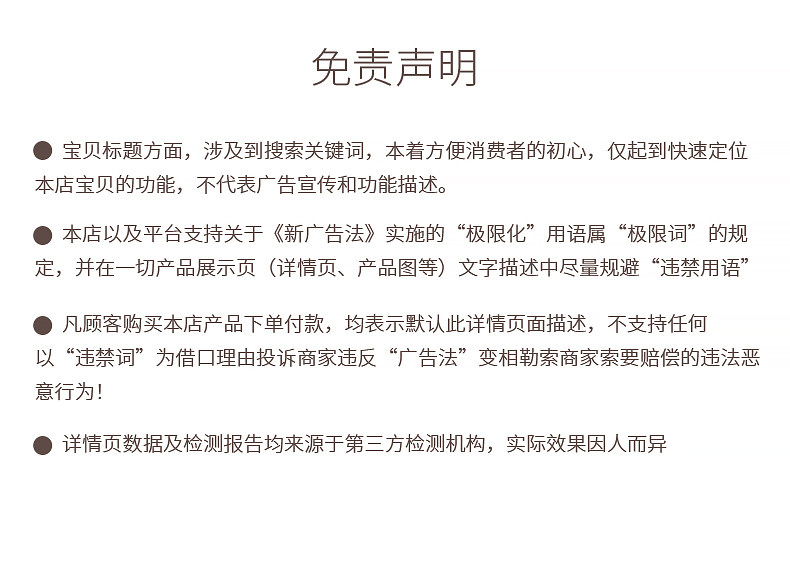 免责声明

● 宝贝标题方面，涉及到搜索关键词，本着方便消费者的初心，仅起到快速定位本店宝贝的功能，不代表广告宣传和功能描述。

● 本店以及平台支持关于《新广告法》实施的“极限化”用语属“极限词”的规定，并在一切产品展示页（详情页、产品图等）文字描述中尽量规避“违禁用语”

● 凡顾客购买本店产品下单付款，均表示默认此详情页面描述，不支持任何以“违禁词”为借口理由投诉商家违反“广告法”变相勒索商家索要赔偿的违法恶意行为！

● 详情页数据及检测报告均来源于第三方检测机构，实际效果因人而异